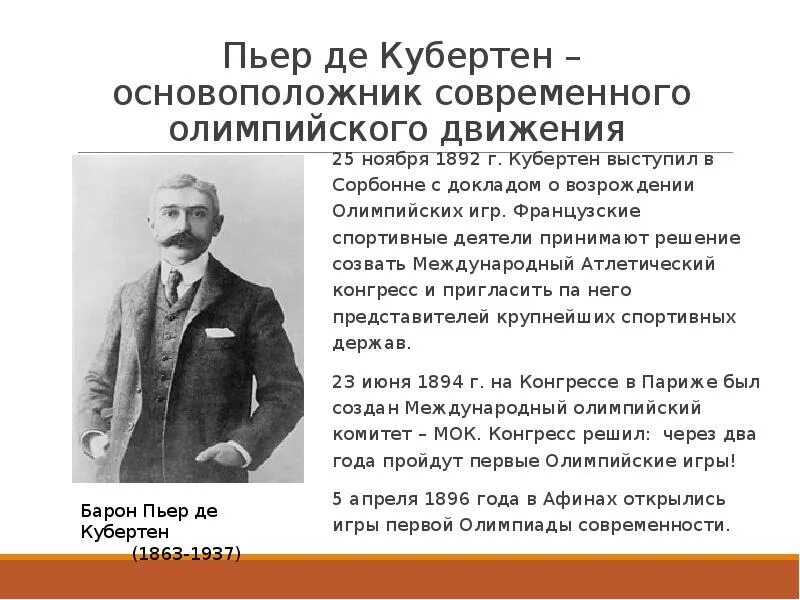 Пьер де Кубертен – основоположник современного олимпийского движения

25 ноября 1892 г. Кубертен выступил в Сорбонне с докладом о возрождении Олимпийских игр. Французские спортивные деятели принимают решение созвать Международный Атлетический конгресс и пригласить па него представителей крупнейших спортивных держав.

23 июня 1894 г. на Конгрессе в Париже был создан Международный олимпийский комитет – МОК. Конгресс решил: через два года пройдут первые Олимпийские игры!

5 апреля 1896 года в Афинах открылись игры первой Олимпиады современности.

Барон Пьер де Кубертен (1863-1937)